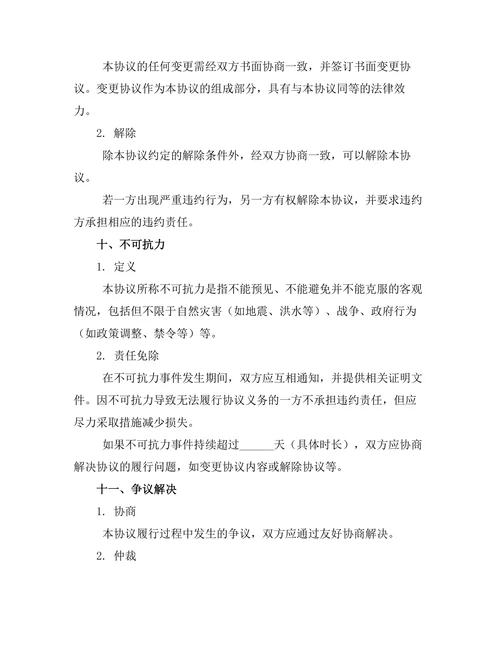 本协议的任何变更需经双方书面协商一致，并签订书面变更协议。变更协议作为本协议的组成部分，具有与本协议同等的法律效力。

2. 解除

除本协议约定的解除条件外，经双方协商一致，可以解除本协议。

若一方出现严重违约行为，另一方有权解除本协议，并要求违约方承担相应的违约责任。

十、不可抗力

1. 定义

本协议所称不可抗力是指不能预见、不能避免并不能克服的客观情况，包括但不限于自然灾害（如地震、洪水等）、战争、政府行为（如政策调整、禁令等）等。

2. 责任免除

在不可抗力事件发生期间，双方应互相通知，并提供相关证明文件。因不可抗力导致无法履行协议义务的一方不承担违约责任，但应尽力采取措施减少损失。

如果不可抗力事件持续超过______天（具体时长），双方应协商解决协议的履行问题，如变更协议内容或解除协议等。

十一、争议解决

1. 协商

本协议履行过程中发生的争议，双方应通过友好协商解决。

2. 仲裁